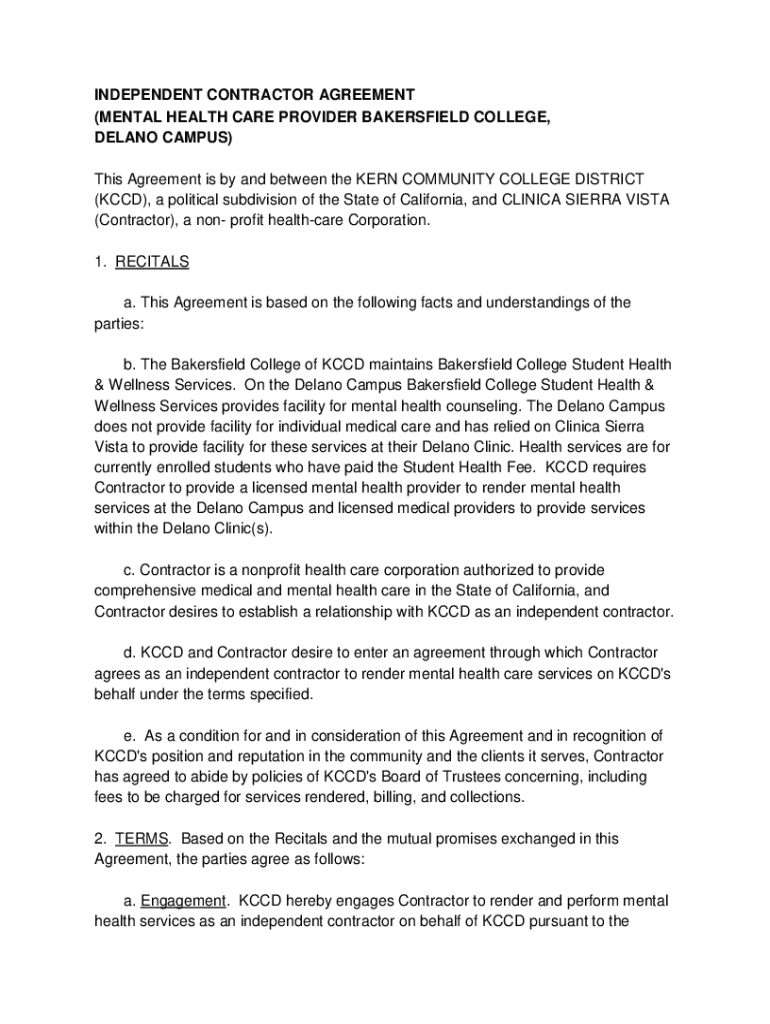 INDEPENDENT CONTRACTOR AGREEMENT
(MENTAL HEALTH CARE PROVIDER BAKERSFIELD COLLEGE, DELANO CAMPUS)

This Agreement is by and between the KERN COMMUNITY COLLEGE DISTRICT (KCCD), a political subdivision of the State of California, and CLINICA SIERRA VISTA (Contractor), a non- profit health-care Corporation.

1. RECITALS

a. This Agreement is based on the following facts and understandings of the parties:

b. The Bakersfield College of KCCD maintains Bakersfield College Student Health & Wellness Services. On the Delano Campus Bakersfield College Student Health & Wellness Services provides facility for mental health counseling. The Delano Campus does not provide facility for individual medical care and has relied on Clinica Sierra Vista to provide facility for these services at their Delano Clinic. Health services are for currently enrolled students who have paid the Student Health Fee. KCCD requires Contractor to provide a licensed mental health provider to render mental health services at the Delano Campus and licensed medical providers to provide services within the Delano Clinic(s).

c. Contractor is a nonprofit health care corporation authorized to provide comprehensive medical and mental health care in the State of California, and Contractor desires to establish a relationship with KCCD as an independent contractor.

d. KCCD and Contractor desire to enter an agreement through which Contractor agrees as an independent contractor to render mental health care services on KCCD's behalf under the terms specified.

e. As a condition for and in consideration of this Agreement and in recognition of KCCD's position and reputation in the community and the clients it serves, Contractor has agreed to abide by policies of KCCD's Board of Trustees concerning, including fees to be charged for services rendered, billing, and collections.

2. TERMS. Based on the Recitals and the mutual promises exchanged in this Agreement, the parties agree as follows:

a. Engagement. KCCD hereby engages Contractor to render and perform mental health services as an independent contractor on behalf of KCCD pursuant to the